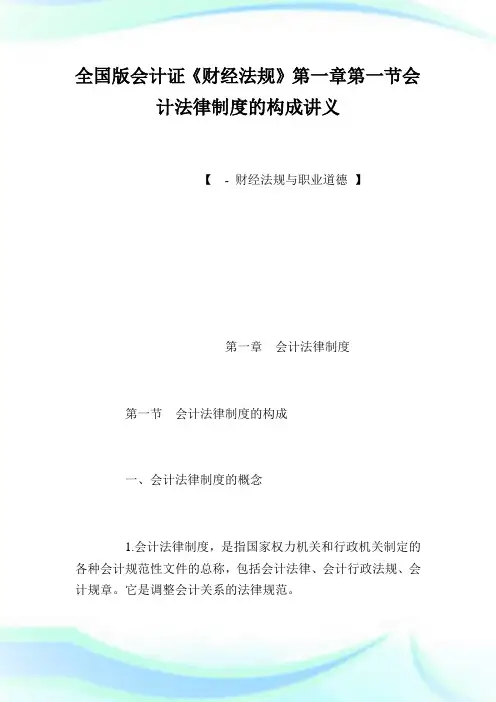 全国版会计证《财经法规》第一章第一节会计法律制度的构成讲义

【 - 财经法规与职业道德 】

第一章 会计法律制度

第一节 会计法律制度的构成

一、会计法律制度的概念

1.会计法律制度，是指国家权力机关和行政机关制定的各种会计规范性文件的总称，包括会计法律、会计行政法规、会计规章。它是调整会计关系的法律规范。